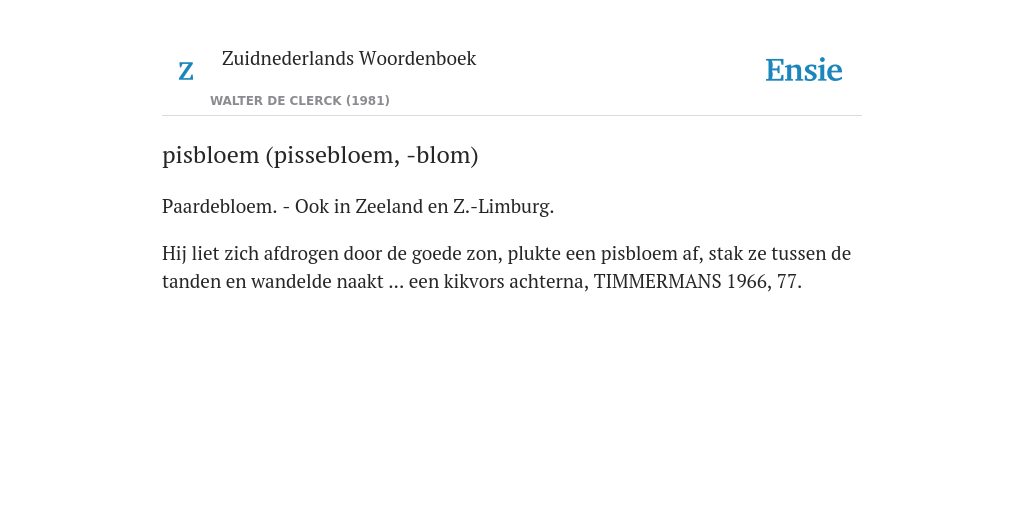 Z

Zuidnederlands Woordenboek

WALTER DE CLERCK (1981)

Ensie

pisbloem (pissebloem, -blom)

Paardebloem. - Ook in Zeeland en Z.-Limburg.

Hij liet zich afdrogen door de goede zon, plukte een pisbloem af, stak ze tussen de tanden en wandelde naakt ... een kikvors achterna, TIMMERMANS 1966, 77.